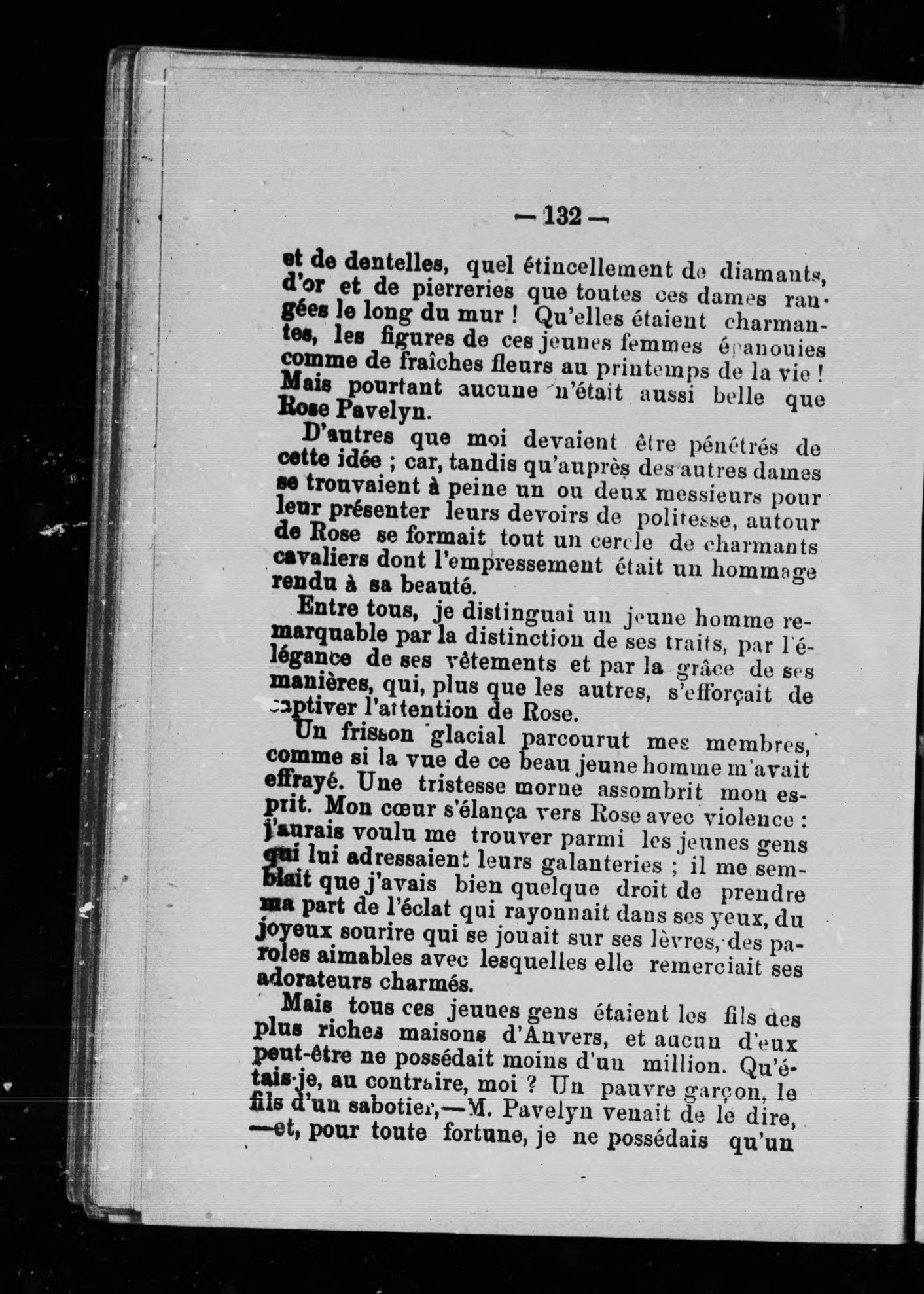 — 132 —

et de dentelles, quel étincellement de diamants, d'or et de pierreries que toutes ces dames rangées le long du mur ! Qu'elles étaient charmantes, les figures de ces jeunes femmes épanouies comme de fraîches fleurs au printemps de la vie ! Mais pourtant aucune n'était aussi belle que Rose Pavelyn.

D'autres que moi devaient être pénétrés de cette idée ; car, tandis qu'auprès des autres dames se trouvaient à peine un ou deux messieurs pour leur présenter leurs devoirs de politesse, autour de Rose se formait tout un cercle de charmants cavaliers dont l'empressement était un hommage rendu à sa beauté.

Entre tous, je distinguai un jeune homme remarquable par la distinction de ses traits, par l'élégance de ses vêtements et par la grâce de ses manières, qui, plus que les autres, s'efforçait de captiver l'attention de Rose.

Un frisson glacial parcourut mes membres, comme si la vue de ce beau jeune homme m'avait effrayé. Une tristesse morne assombrit mon esprit. Mon cœur s'élança vers Rose avec violence : j'aurais voulu me trouver parmi les jeunes gens qui lui adressaient leurs galanteries ; il me semblait que j'avais bien quelque droit de prendre ma part de l'éclat qui rayonnait dans ses yeux, du joyeux sourire qui se jouait sur ses lèvres, des paroles aimables avec lesquelles elle remerciait ses adorateurs charmés.

Mais tous ces jeunes gens étaient les fils des plus riches maisons d'Anvers, et aucun d'eux peut-être ne possédait moins d'un million. Qu'étais-je, au contraire, moi ? Un pauvre garçon, le fils d'un sabotier,—M. Pavelyn venait de le dire, —et, pour toute fortune, je ne possédais qu'un